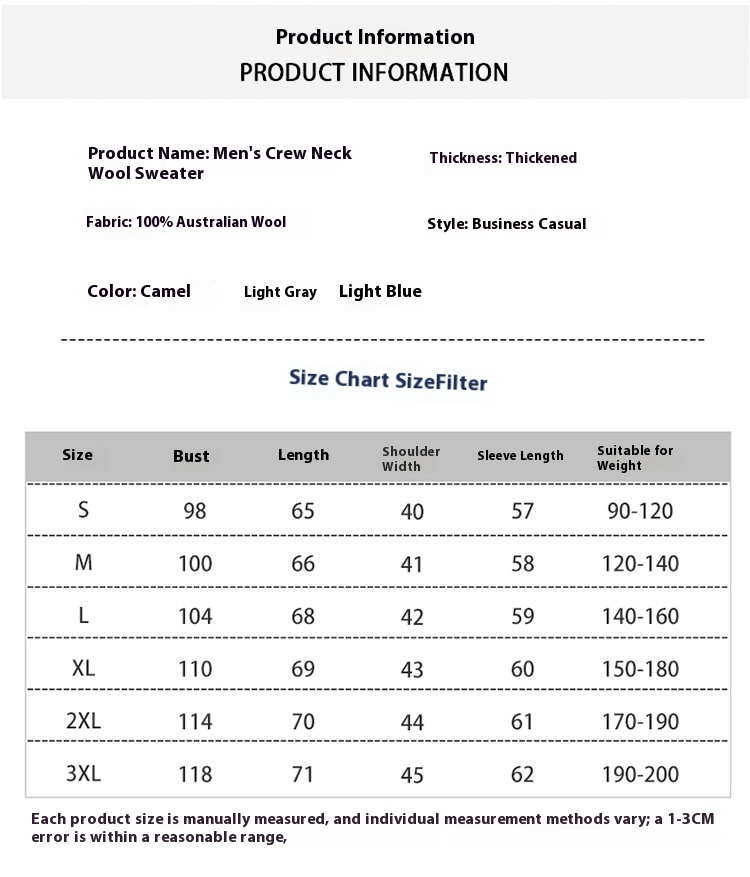 Product Information
PRODUCT INFORMATION

Product Name: Men's Crew Neck Wool Sweater

Thickness: Thickened

Fabric: 100% Australian Wool

Style: Business Casual

Color: Camel Light Gray Light Blue

Size Chart SizeFilter

| Size | Bust | Length | Shoulder Width | Sleeve Length | Suitable for Weight |
|---|---|---|---|---|---|
| S | 98 | 65 | 40 | 57 | 90-120 |
| M | 100 | 66 | 41 | 58 | 120-140 |
| L | 104 | 68 | 42 | 59 | 140-160 |
| XL | 110 | 69 | 43 | 60 | 150-180 |
| 2XL | 114 | 70 | 44 | 61 | 170-190 |
| 3XL | 118 | 71 | 45 | 62 | 190-200 |

Each product size is manually measured, and individual measurement methods vary; a 1-3CM error is within a reasonable range,